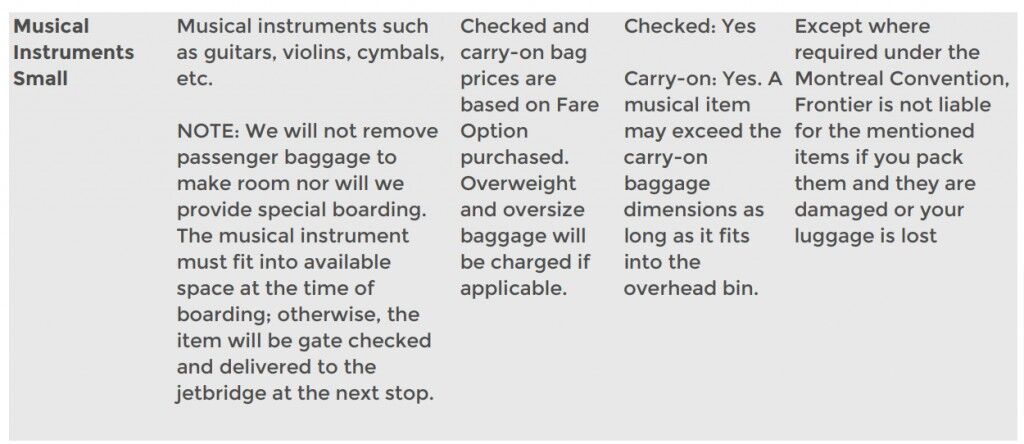 | Musical Instruments Small | Musical instruments such as guitars, violins, cymbals, etc.<br><br>NOTE: We will not remove passenger baggage to make room nor will we provide special boarding. The musical instrument must fit into available space at the time of boarding; otherwise, the item will be gate checked and delivered to the jetbridge at the next stop. | Checked and carry-on bag prices are based on Fare Option purchased. Overweight and oversize baggage will be charged if applicable. | Checked: Yes<br><br>Carry-on: Yes. A musical item may exceed the carry-on baggage dimensions as long as it fits into the overhead bin. | Except where required under the Montreal Convention, Frontier is not liable for the mentioned items if you pack them and they are damaged or your luggage is lost |
|---|---|---|---|---|